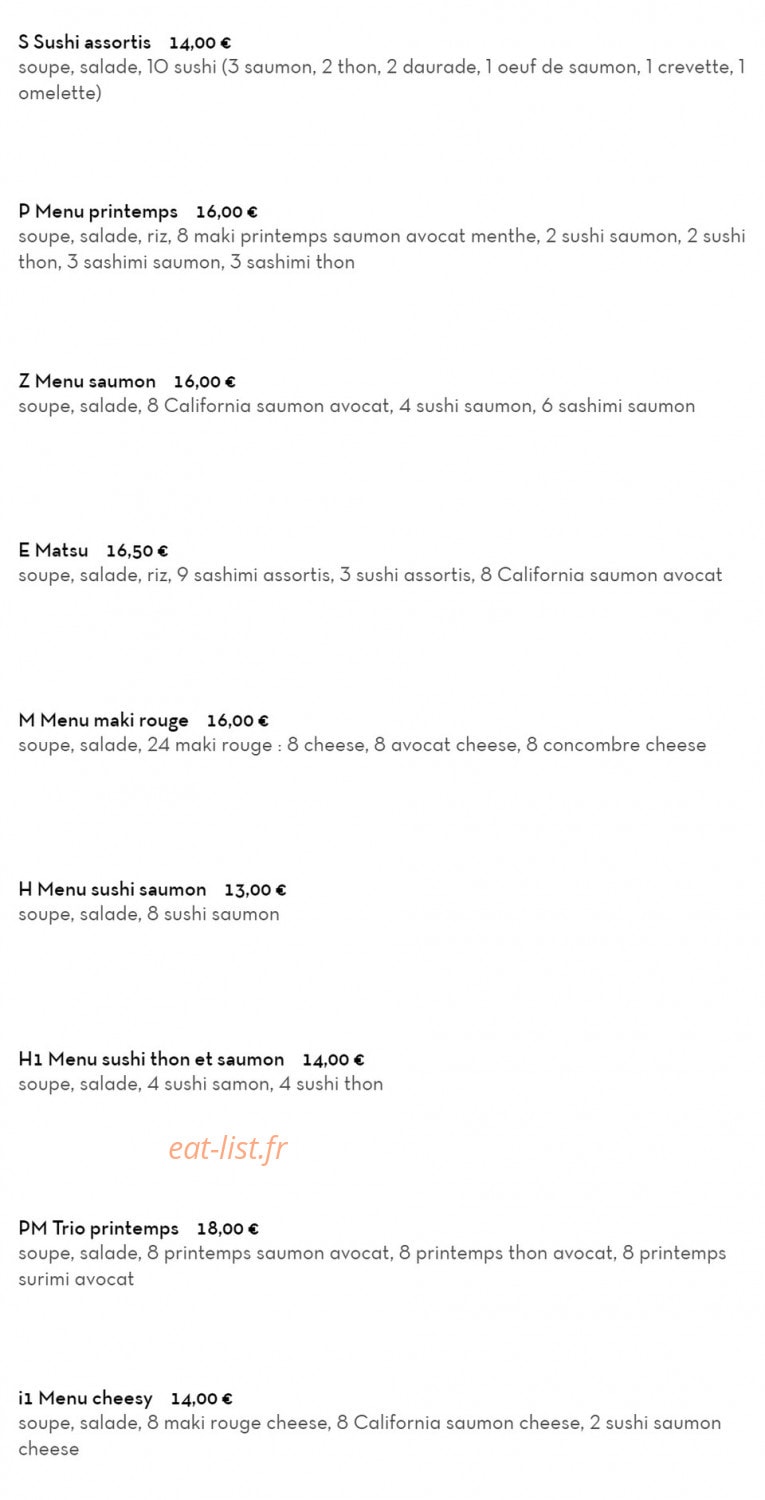 S Sushi assortis 14,00 €
soupe, salade, 10 sushi (3 saumon, 2 thon, 2 daurade, 1 oeuf de saumon, 1 crevette, 1 omelette)

P Menu printemps 16,00 €
soupe, salade, riz, 8 maki printemps saumon avocat menthe, 2 sushi saumon, 2 sushi thon, 3 sashimi saumon, 3 sashimi thon

Z Menu saumon 16,00 €
soupe, salade, 8 California saumon avocat, 4 sushi saumon, 6 sashimi saumon

E Matsu 16,50 €
soupe, salade, riz, 9 sashimi assortis, 3 sushi assortis, 8 California saumon avocat

M Menu maki rouge 16,00 €
soupe, salade, 24 maki rouge : 8 cheese, 8 avocat cheese, 8 concombre cheese

H Menu sushi saumon 13,00 €
soupe, salade, 8 sushi saumon

H1 Menu sushi thon et saumon 14,00 €
soupe, salade, 4 sushi samon, 4 sushi thon

PM Trio printemps 18,00 €
soupe, salade, 8 printemps saumon avocat, 8 printemps thon avocat, 8 printemps surimi avocat

i1 Menu cheesy 14,00 €
soupe, salade, 8 maki rouge cheese, 8 California saumon cheese, 2 sushi saumon cheese

eat-list.fr